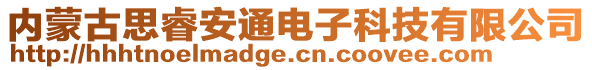 内蒙古思睿安通电子科技有限公司
http://hhhtnoelmadge.cn.coovee.com